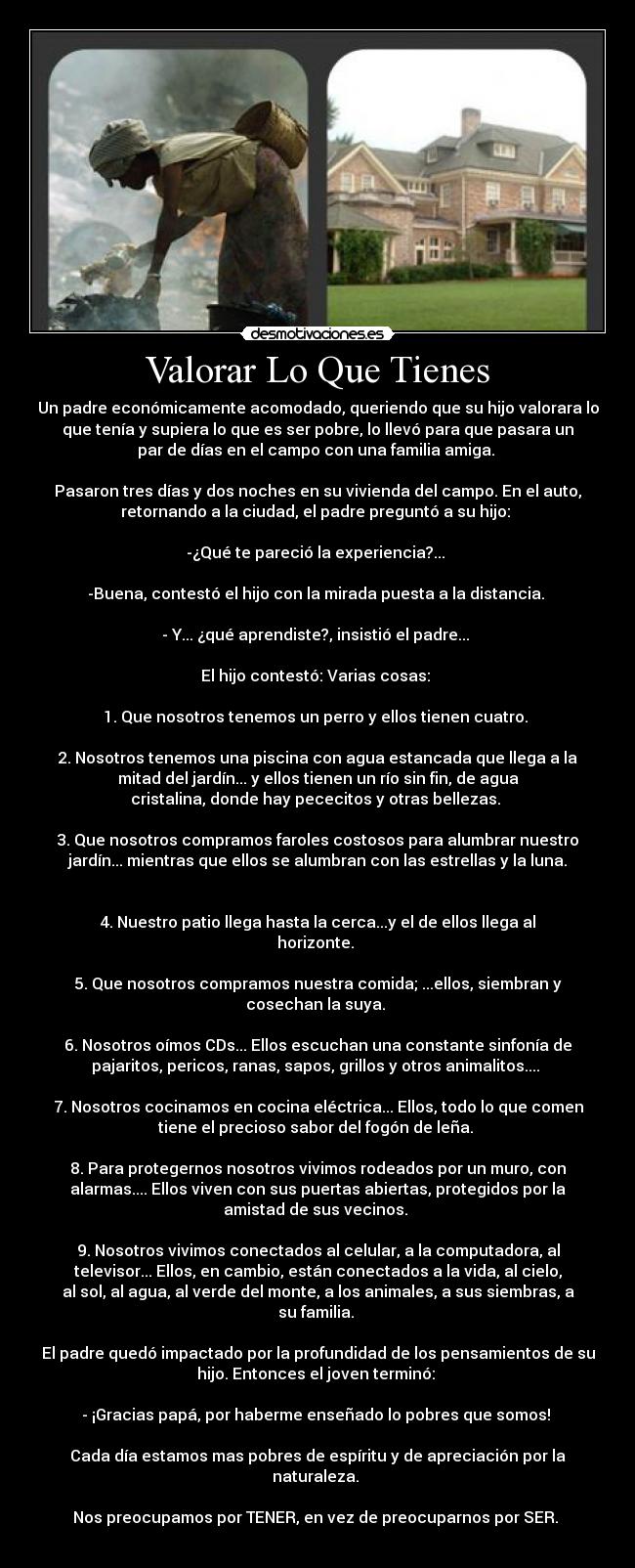 desmotivaciones.es

Valorar Lo Que Tienes

Un padre económicamente acomodado, queriendo que su hijo valorara lo que tenía y supiera lo que es ser pobre, lo llevó para que pasara un par de días en el campo con una familia amiga.

Pasaron tres días y dos noches en su vivienda del campo. En el auto, retornando a la ciudad, el padre preguntó a su hijo:

-¿Qué te pareció la experiencia?...

-Buena, contestó el hijo con la mirada puesta a la distancia.

- Y... ¿qué aprendiste?, insistió el padre...

El hijo contestó: Varias cosas:

1. Que nosotros tenemos un perro y ellos tienen cuatro.

2. Nosotros tenemos una piscina con agua estancada que llega a la mitad del jardín... y ellos tienen un río sin fin, de agua cristalina, donde hay pececitos y otras bellezas.

3. Que nosotros compramos faroles costosos para alumbrar nuestro jardín... mientras que ellos se alumbran con las estrellas y la luna.

4. Nuestro patio llega hasta la cerca...y el de ellos llega al horizonte.

5. Que nosotros compramos nuestra comida; ...ellos, siembran y cosechan la suya.

6. Nosotros oímos CDs... Ellos escuchan una constante sinfonía de pajaritos, pericos, ranas, sapos, grillos y otros animalitos....

7. Nosotros cocinamos en cocina eléctrica... Ellos, todo lo que comen tiene el precioso sabor del fogón de leña.

8. Para protegernos nosotros vivimos rodeados por un muro, con alarmas.... Ellos viven con sus puertas abiertas, protegidos por la amistad de sus vecinos.

9. Nosotros vivimos conectados al celular, a la computadora, al televisor... Ellos, en cambio, están conectados a la vida, al cielo, al sol, al agua, al verde del monte, a los animales, a sus siembras, a su familia.

El padre quedó impactado por la profundidad de los pensamientos de su hijo. Entonces el joven terminó:

- ¡Gracias papá, por haberme enseñado lo pobres que somos!

Cada día estamos mas pobres de espíritu y de apreciación por la naturaleza.

Nos preocupamos por TENER, en vez de preocuparnos por SER.